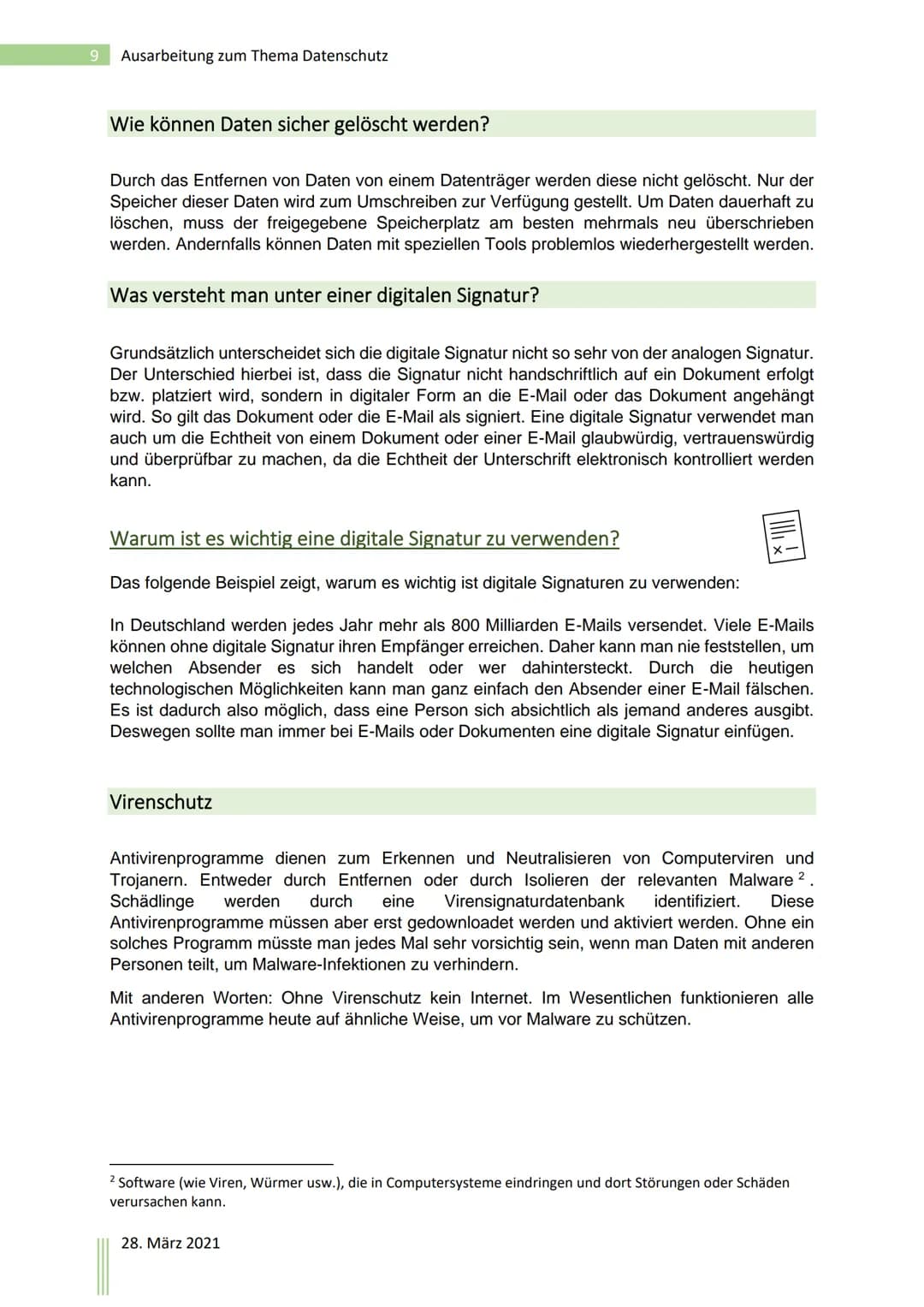 9 Ausarbeitung zum Thema Datenschutz

Wie können Daten sicher gelöscht werden?

Durch das Entfernen von Daten von einem Datenträger werden diese nicht gelöscht. Nur der Speicher dieser Daten wird zum Umschreiben zur Verfügung gestellt. Um Daten dauerhaft zu löschen, muss der freigegebene Speicherplatz am besten mehrmals neu überschrieben werden. Andernfalls können Daten mit speziellen Tools problemlos wiederhergestellt werden.

Was versteht man unter einer digitalen Signatur?

Grundsätzlich unterscheidet sich die digitale Signatur nicht so sehr von der analogen Signatur. Der Unterschied hierbei ist, dass die Signatur nicht handschriftlich auf ein Dokument erfolgt bzw. platziert wird, sondern in digitaler Form an die E-Mail oder das Dokument angehängt wird. So gilt das Dokument oder die E-Mail als signiert. Eine digitale Signatur verwendet man auch um die Echtheit von einem Dokument oder einer E-Mail glaubwürdig, vertrauenswürdig und überprüfbar zu machen, da die Echtheit der Unterschrift elektronisch kontrolliert werden kann.

Warum ist es wichtig eine digitale Signatur zu verwenden?

Das folgende Beispiel zeigt, warum es wichtig ist digitale Signaturen zu verwenden:

In Deutschland werden jedes Jahr mehr als 800 Milliarden E-Mails versendet. Viele E-Mails können ohne digitale Signatur ihren Empfänger erreichen. Daher kann man nie feststellen, um welchen Absender es sich handelt oder wer dahintersteckt. Durch die heutigen technologischen Möglichkeiten kann man ganz einfach den Absender einer E-Mail fälschen. Es ist dadurch also möglich, dass eine Person sich absichtlich als jemand anderes ausgibt. Deswegen sollte man immer bei E-Mails oder Dokumenten eine digitale Signatur einfügen.

Virenschutz

Antivirenprogramme dienen zum Erkennen und Neutralisieren von Computerviren und Trojanern. Entweder durch Entfernen oder durch Isolieren der relevanten Malware $^2$. Schädlinge werden durch eine Virensignaturdatenbank identifiziert. Diese Antivirenprogramme müssen aber erst gedownloadet werden und aktiviert werden. Ohne ein solches Programm müsste man jedes Mal sehr vorsichtig sein, wenn man Daten mit anderen Personen teilt, um Malware-Infektionen zu verhindern.

Mit anderen Worten: Ohne Virenschutz kein Internet. Im Wesentlichen funktionieren alle Antivirenprogramme heute auf ähnliche Weise, um vor Malware zu schützen.

$^2$ Software (wie Viren, Würmer usw.), die in Computersysteme eindringen und dort Störungen oder Schäden verursachen kann.

28. März 2021